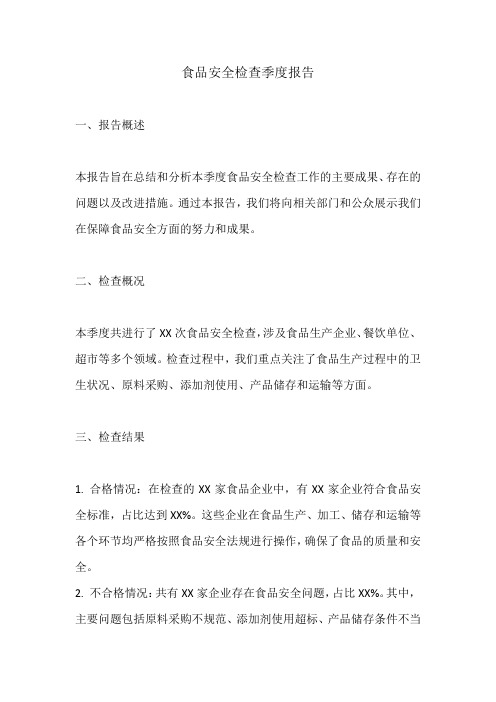 食品安全检查季度报告

一、报告概述

本报告旨在总结和分析本季度食品安全检查工作的主要成果、存在的问题以及改进措施。通过本报告，我们将向相关部门和公众展示我们在保障食品安全方面的努力和成果。

二、检查概况

本季度共进行了 XX 次食品安全检查，涉及食品生产企业、餐饮单位、超市等多个领域。检查过程中，我们重点关注了食品生产过程中的卫生状况、原料采购、添加剂使用、产品储存和运输等方面。

三、检查结果

1. 合格情况：在检查的 XX 家食品企业中，有 XX 家企业符合食品安全标准，占比达到 XX%。这些企业在食品生产、加工、储存和运输等各个环节均严格按照食品安全法规进行操作，确保了食品的质量和安全。

2. 不合格情况：共有 XX 家企业存在食品安全问题，占比 XX%。其中，主要问题包括原料采购不规范、添加剂使用超标、产品储存条件不当